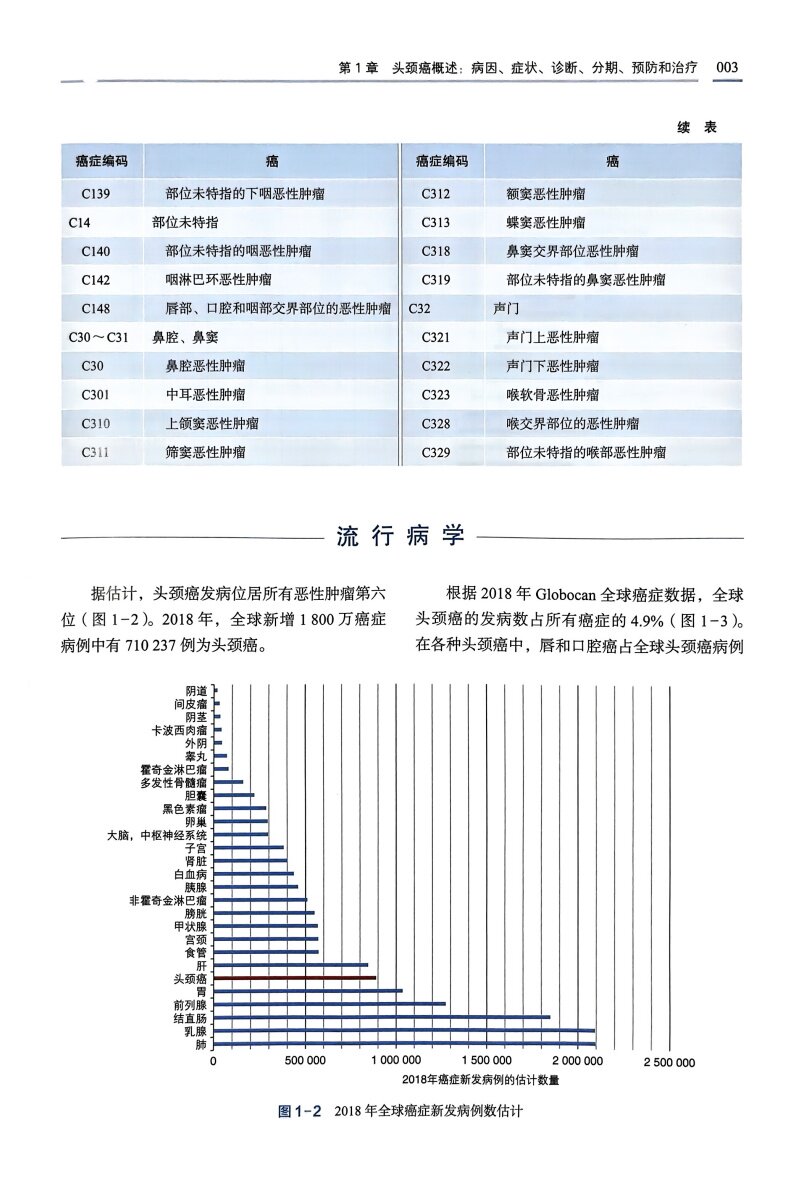 第 1 章　头颈癌概述：病因、症状、诊断、分期、预防和治疗　003

续　表

| 癌症编码 | 癌 | 癌症编码 | 癌 |
|---|---|---|---|
| C139 | 部位未特指的下咽恶性肿瘤 | C312 | 额窦恶性肿瘤 |
| C14 | 部位未特指 | C313 | 蝶窦恶性肿瘤 |
| C140 | 部位未特指的咽恶性肿瘤 | C318 | 鼻窦交界部位恶性肿瘤 |
| C142 | 咽淋巴环恶性肿瘤 | C319 | 部位未特指的鼻窦恶性肿瘤 |
| C148 | 唇部、口腔和咽部交界部位的恶性肿瘤 | C32 | 声门 |
| C30～C31 | 鼻腔、鼻窦 | C321 | 声门上恶性肿瘤 |
| C30 | 鼻腔恶性肿瘤 | C322 | 声门下恶性肿瘤 |
| C301 | 中耳恶性肿瘤 | C323 | 喉软骨恶性肿瘤 |
| C310 | 上颌窦恶性肿瘤 | C328 | 喉交界部位的恶性肿瘤 |
| C311 | 筛窦恶性肿瘤 | C329 | 部位未特指的喉部恶性肿瘤 |

流 行 病 学

据估计，头颈癌发病位居所有恶性肿瘤第六位（图 1-2）。2018 年，全球新增 1 800 万癌症病例中有 710 237 例为头颈癌。

根据 2018 年 Globocan 全球癌症数据，全球头颈癌的发病数占所有癌症的 4.9%（图 1-3）。在各种头颈癌中，唇和口腔癌占全球头颈癌病例

阴道
间皮瘤
阴茎
卡波西肉瘤
外阴
睾丸
霍奇金淋巴瘤
多发性骨髓瘤
胆囊
黑色素瘤
卵巢
大脑，中枢神经系统
子宫
肾脏
白血病
胰腺
非霍奇金淋巴瘤
膀胱
甲状腺
宫颈
食管
肝
头颈癌
胃
前列腺
结直肠
乳腺
肺

0　500 000　1 000 000　1 500 000　2 000 000　2 500 000
2018年癌症新发病例的估计数量

图 1-2　2018 年全球癌症新发病例数估计